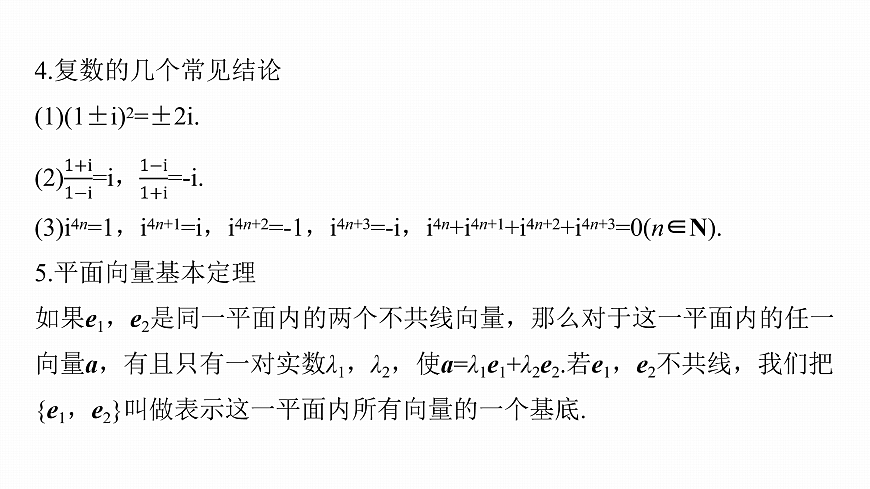 4.复数的几个常见结论

(1)$(1\pm i)^2=\pm 2i$.

(2)$\frac{1+i}{1-i}=i$，$\frac{1-i}{1+i}=-i$.

(3)$i^{4n}=1$，$i^{4n+1}=i$，$i^{4n+2}=-1$，$i^{4n+3}=-i$，$i^{4n}+i^{4n+1}+i^{4n+2}+i^{4n+3}=0(n\in \mathbf{N})$.

5.平面向量基本定理

如果$\boldsymbol{e}_1$，$\boldsymbol{e}_2$是同一平面内的两个不共线向量，那么对于这一平面内的任一向量$\boldsymbol{a}$，有且只有一对实数$\lambda_1$，$\lambda_2$，使$\boldsymbol{a}=\lambda_1\boldsymbol{e}_1+\lambda_2\boldsymbol{e}_2$.若$\boldsymbol{e}_1$，$\boldsymbol{e}_2$不共线，我们把$\{\boldsymbol{e}_1，\boldsymbol{e}_2\}$叫做表示这一平面内所有向量的一个基底.